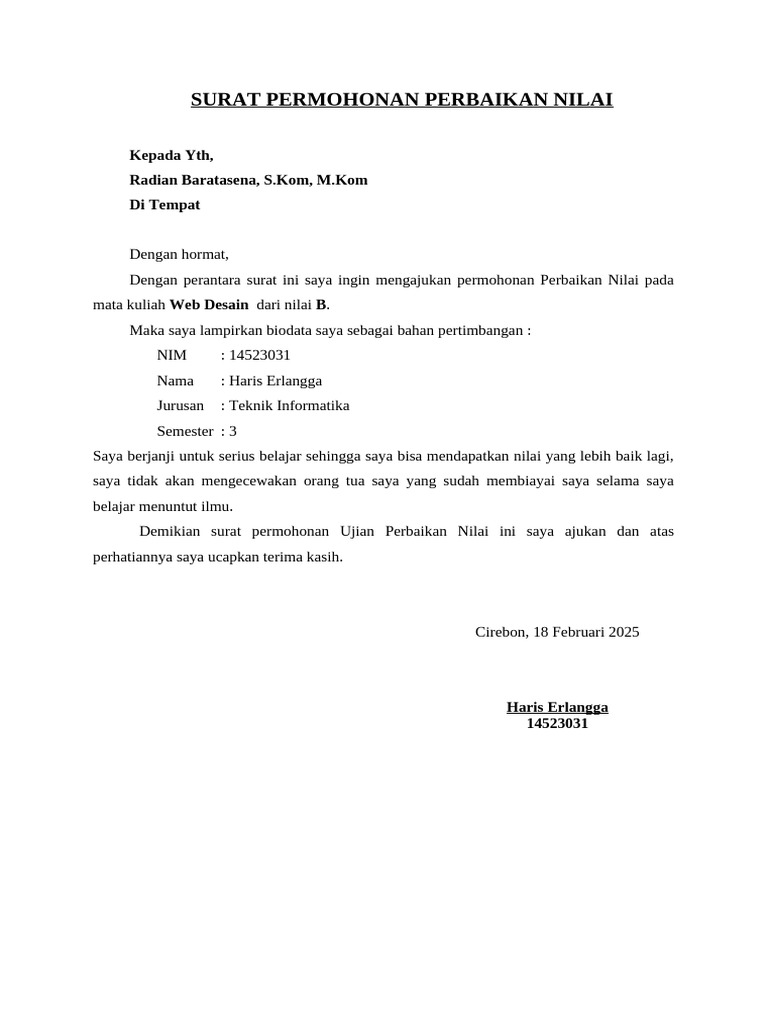 SURAT PERMOHONAN PERBAIKAN NILAI

Kepada Yth,
Radian Baratasena, S.Kom, M.Kom
Di Tempat

Dengan hormat,

Dengan perantara surat ini saya ingin mengajukan permohonan Perbaikan Nilai pada mata kuliah Web Desain dari nilai B.

Maka saya lampirkan biodata saya sebagai bahan pertimbangan :

NIM : 14523031
Nama : Haris Erlangga
Jurusan : Teknik Informatika
Semester : 3

Saya berjanji untuk serius belajar sehingga saya bisa mendapatkan nilai yang lebih baik lagi, saya tidak akan mengecewakan orang tua saya yang sudah membiayai saya selama saya belajar menuntut ilmu.

Demikian surat permohonan Ujian Perbaikan Nilai ini saya ajukan dan atas perhatiannya saya ucapkan terima kasih.

Cirebon, 18 Februari 2025

Haris Erlangga
14523031